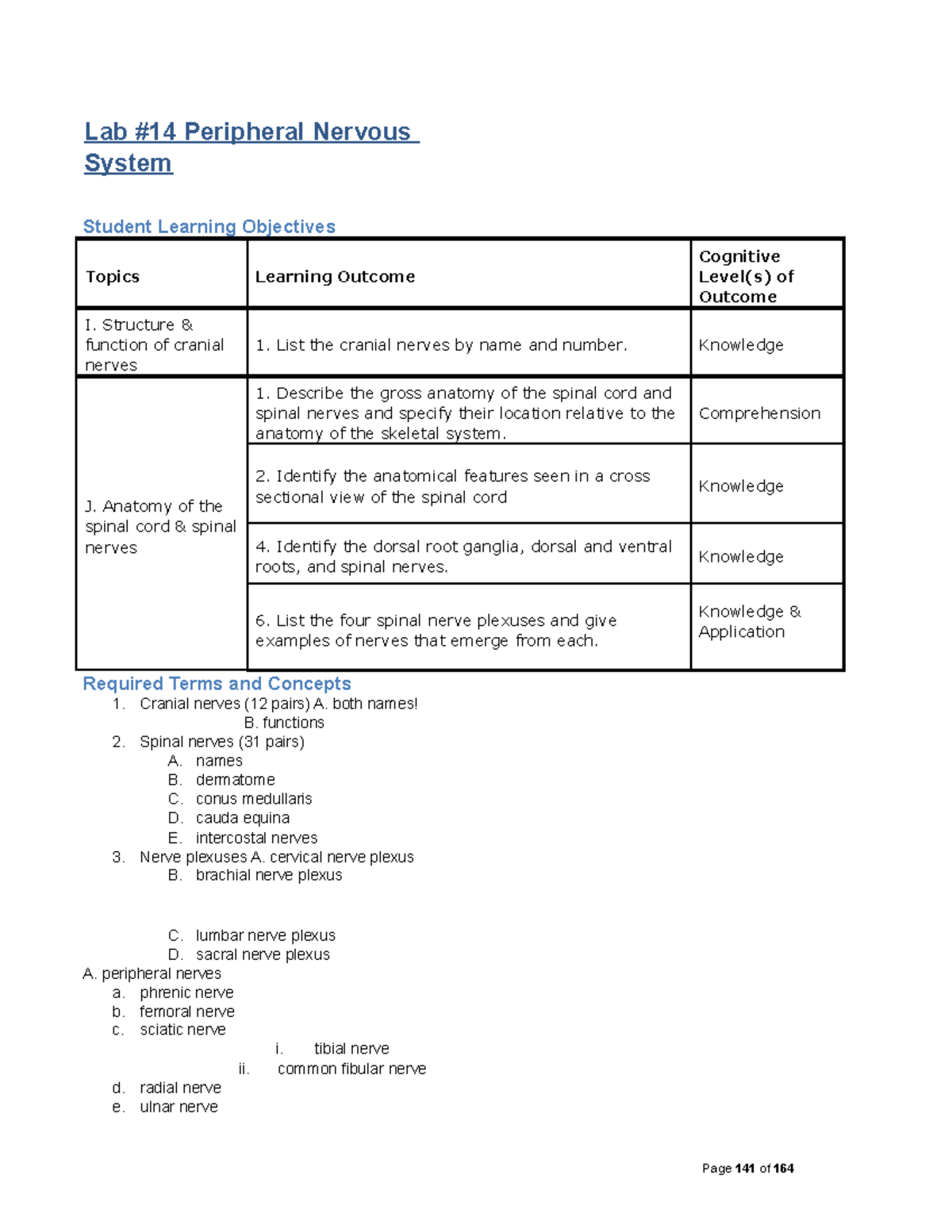 Lab #14 Peripheral Nervous System

Student Learning Objectives

| Topics | Learning Outcome | Cognitive Level(s) of Outcome |
|---|---|---|
| I. Structure & function of cranial nerves | 1. List the cranial nerves by name and number. | Knowledge |
| J. Anatomy of the spinal cord & spinal nerves | 1. Describe the gross anatomy of the spinal cord and spinal nerves and specify their location relative to the anatomy of the skeletal system. | Comprehension |
| | 2. Identify the anatomical features seen in a cross sectional view of the spinal cord | Knowledge |
| | 4. Identify the dorsal root ganglia, dorsal and ventral roots, and spinal nerves. | Knowledge |
| | 6. List the four spinal nerve plexuses and give examples of nerves that emerge from each. | Knowledge & Application |

Required Terms and Concepts
1. Cranial nerves (12 pairs) A. both names!
B. functions
2. Spinal nerves (31 pairs)
A. names
B. dermatome
C. conus medullaris
D. cauda equina
E. intercostal nerves
3. Nerve plexuses A. cervical nerve plexus
B. brachial nerve plexus

C. lumbar nerve plexus
D. sacral nerve plexus
A. peripheral nerves
a. phrenic nerve
b. femoral nerve
c. sciatic nerve
i. tibial nerve
ii. common fibular nerve
d. radial nerve
e. ulnar nerve

Page 141 of 164